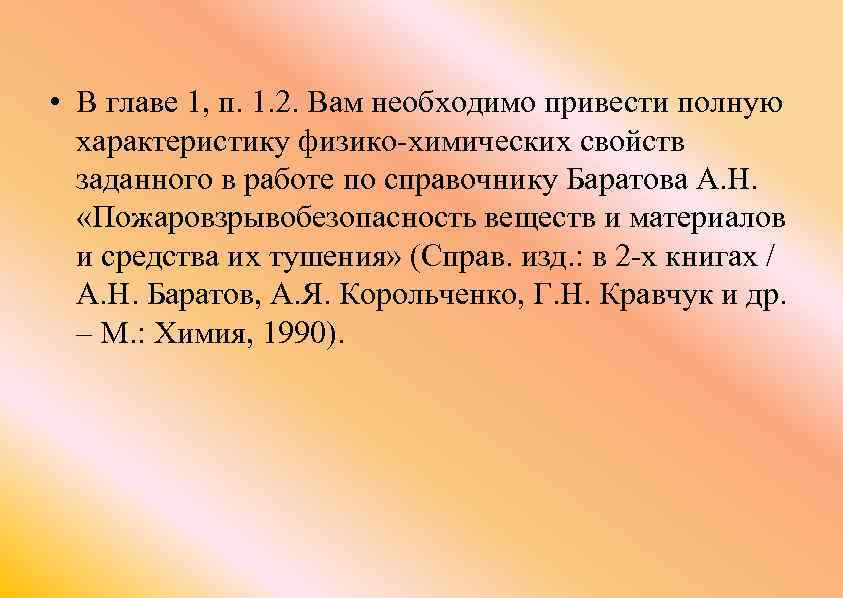 • В главе 1, п. 1.2. Вам необходимо привести полную характеристику физико-химических свойств заданного в работе по справочнику Баратова А.Н. «Пожаровзрывобезопасность веществ и материалов и средства их тушения» (Справ. изд.: в 2-х книгах / А.Н. Баратов, А.Я. Корольченко, Г.Н. Кравчук и др. – М.: Химия, 1990).